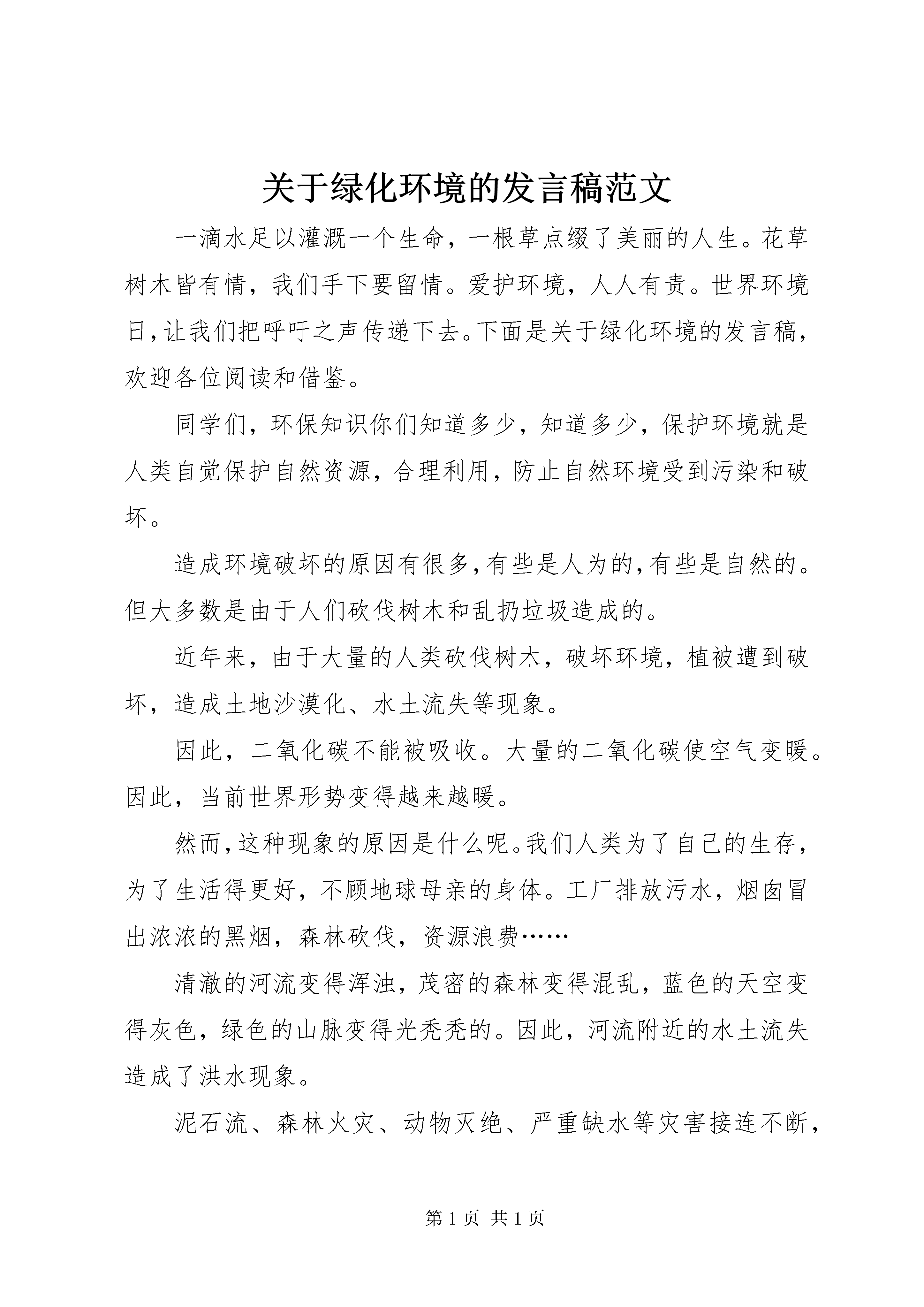 关于绿化环境的发言稿范文

一滴水足以灌溉一个生命，一根草点缀了美丽的人生。花草树木皆有情，我们手下要留情。爱护环境，人人有责。世界环境日，让我们把呼吁之声传递下去。下面是关于绿化环境的发言稿，欢迎各位阅读和借鉴。

同学们，环保知识你们知道多少，知道多少，保护环境就是人类自觉保护自然资源，合理利用，防止自然环境受到污染和破坏。

造成环境破坏的原因有很多，有些是人为的，有些是自然的。但大多数是由于人们砍伐树木和乱扔垃圾造成的。

近年来，由于大量的人类砍伐树木，破坏环境，植被遭到破坏，造成土地沙漠化、水土流失等现象。

因此，二氧化碳不能被吸收。大量的二氧化碳使空气变暖。因此，当前世界形势变得越来越暖。

然而，这种现象的原因是什么呢。我们人类为了自己的生存，为了生活得更好，不顾地球母亲的身体。工厂排放污水，烟囱冒出浓浓的黑烟，森林砍伐，资源浪费……

清澈的河流变得浑浊，茂密的森林变得混乱，蓝色的天空变得灰色，绿色的山脉变得光秃秃的。因此，河流附近的水土流失造成了洪水现象。

泥石流、森林火灾、动物灭绝、严重缺水等灾害接连不断，

第 1 页 共 1 页